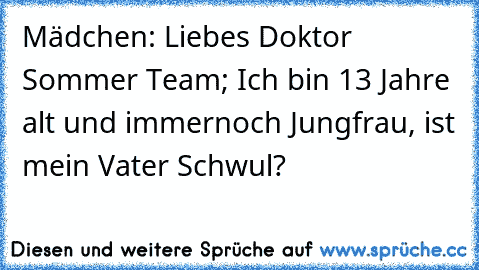 Mädchen: Liebes Doktor Sommer Team; Ich bin 13 Jahre alt und immernoch Jungfrau, ist mein Vater Schwul?

Diesen und weitere Sprüche auf www.sprüche.cc